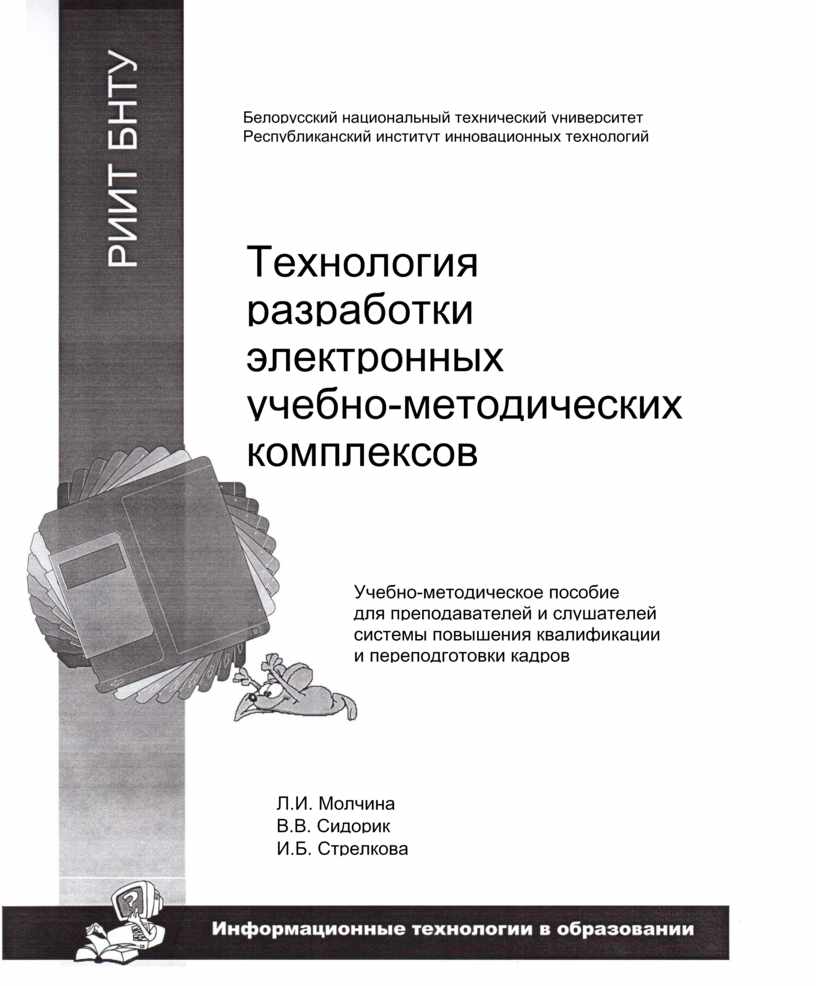 РИИТ БНТУ

Белорусский национальный технический университет
Республиканский институт инновационных технологий

Технология разработки электронных учебно-методических комплексов

Учебно-методическое пособие для преподавателей и слушателей системы повышения квалификации и переподготовки кадров

Л.И. Молчина
В.В. Сидорик
И.Б. Стрелкова

Информационные технологии в образовании